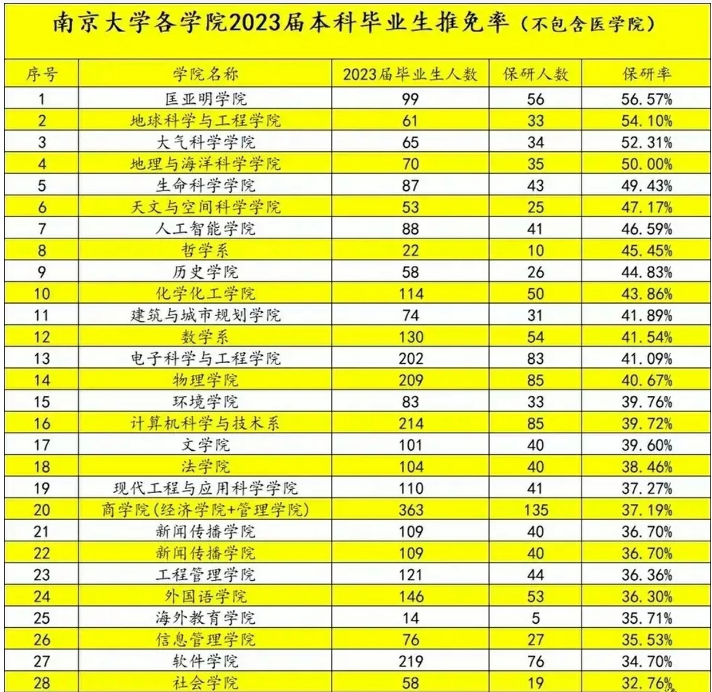 南京大学各学院2023届本科毕业生推免率（不包含医学院）

| 序号 | 学院名称 | 2023届毕业生人数 | 保研人数 | 保研率 |
|---|---|---|---|---|
| 1 | 匡亚明学院 | 99 | 56 | 56.57% |
| 2 | 地球科学与工程学院 | 61 | 33 | 54.10% |
| 3 | 大气科学学院 | 65 | 34 | 52.31% |
| 4 | 地理与海洋科学学院 | 70 | 35 | 50.00% |
| 5 | 生命科学学院 | 87 | 43 | 49.43% |
| 6 | 天文与空间科学学院 | 53 | 25 | 47.17% |
| 7 | 人工智能学院 | 88 | 41 | 46.59% |
| 8 | 哲学系 | 22 | 10 | 45.45% |
| 9 | 历史学院 | 58 | 26 | 44.83% |
| 10 | 化学化工学院 | 114 | 50 | 43.86% |
| 11 | 建筑与城市规划学院 | 74 | 31 | 41.89% |
| 12 | 数学系 | 130 | 54 | 41.54% |
| 13 | 电子科学与工程学院 | 202 | 83 | 41.09% |
| 14 | 物理学院 | 209 | 85 | 40.67% |
| 15 | 环境学院 | 83 | 33 | 39.76% |
| 16 | 计算机科学与技术系 | 214 | 85 | 39.72% |
| 17 | 文学院 | 101 | 40 | 39.60% |
| 18 | 法学院 | 104 | 40 | 38.46% |
| 19 | 现代工程与应用科学学院 | 110 | 41 | 37.27% |
| 20 | 商学院(经济学院+管理学院) | 363 | 135 | 37.19% |
| 21 | 新闻传播学院 | 109 | 40 | 36.70% |
| 22 | 新闻传播学院 | 109 | 40 | 36.70% |
| 23 | 工程管理学院 | 121 | 44 | 36.36% |
| 24 | 外国语学院 | 146 | 53 | 36.30% |
| 25 | 海外教育学院 | 14 | 5 | 35.71% |
| 26 | 信息管理学院 | 76 | 27 | 35.53% |
| 27 | 软件学院 | 219 | 76 | 34.70% |
| 28 | 社会学院 | 58 | 19 | 32.76% |